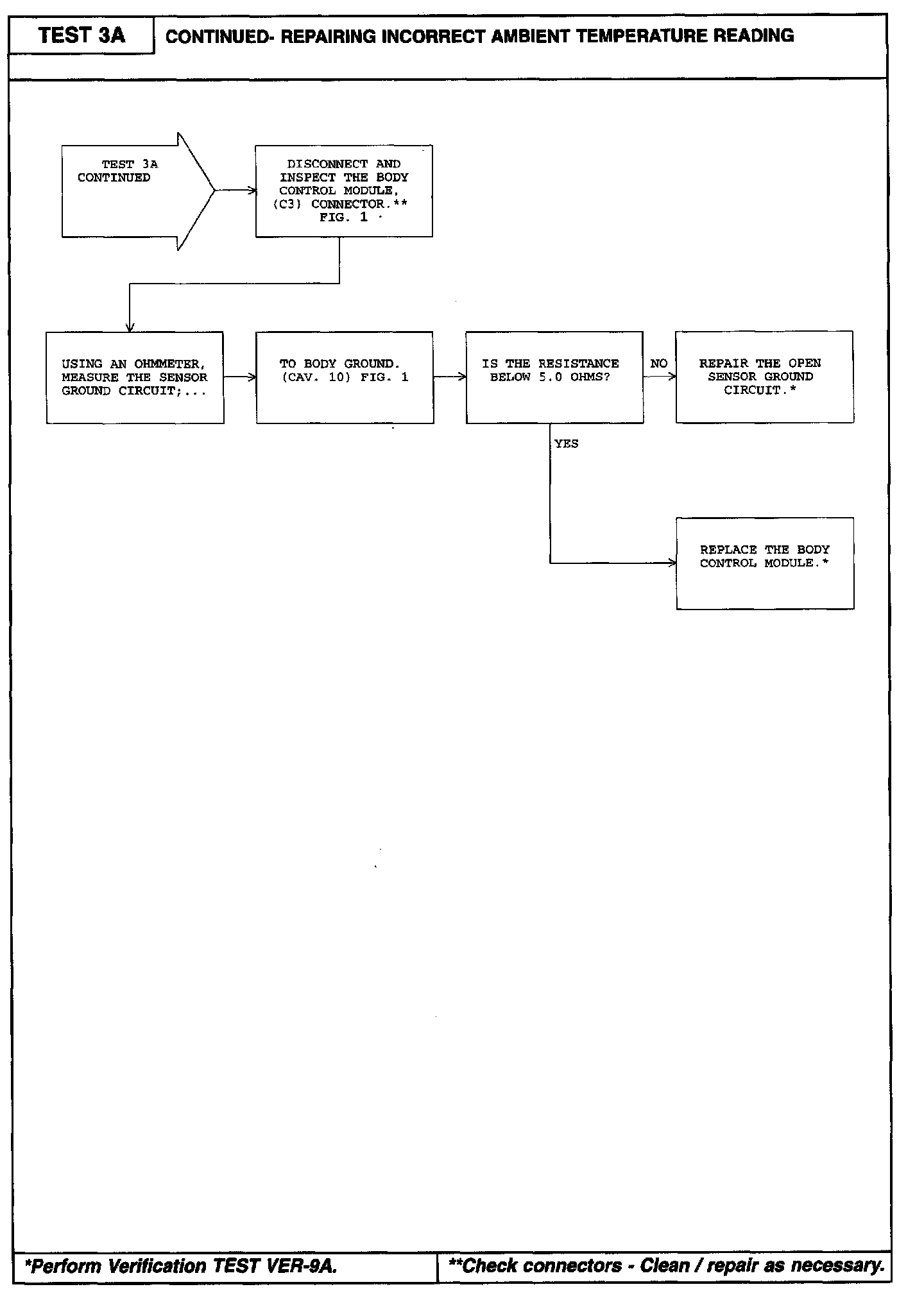 TEST 3A

CONTINUED- REPAIRING INCORRECT AMBIENT TEMPERATURE READING

TEST 3A CONTINUED

DISCONNECT AND INSPECT THE BODY CONTROL MODULE, (C3) CONNECTOR.** FIG. 1

USING AN OHMMETER, MEASURE THE SENSOR GROUND CIRCUIT;...

TO BODY GROUND. (CAV. 10) FIG. 1

IS THE RESISTANCE BELOW 5.0 OHMS?

NO

REPAIR THE OPEN SENSOR GROUND CIRCUIT.*

YES

REPLACE THE BODY CONTROL MODULE.*

*Perform Verification TEST VER-9A.

**Check connectors - Clean / repair as necessary.